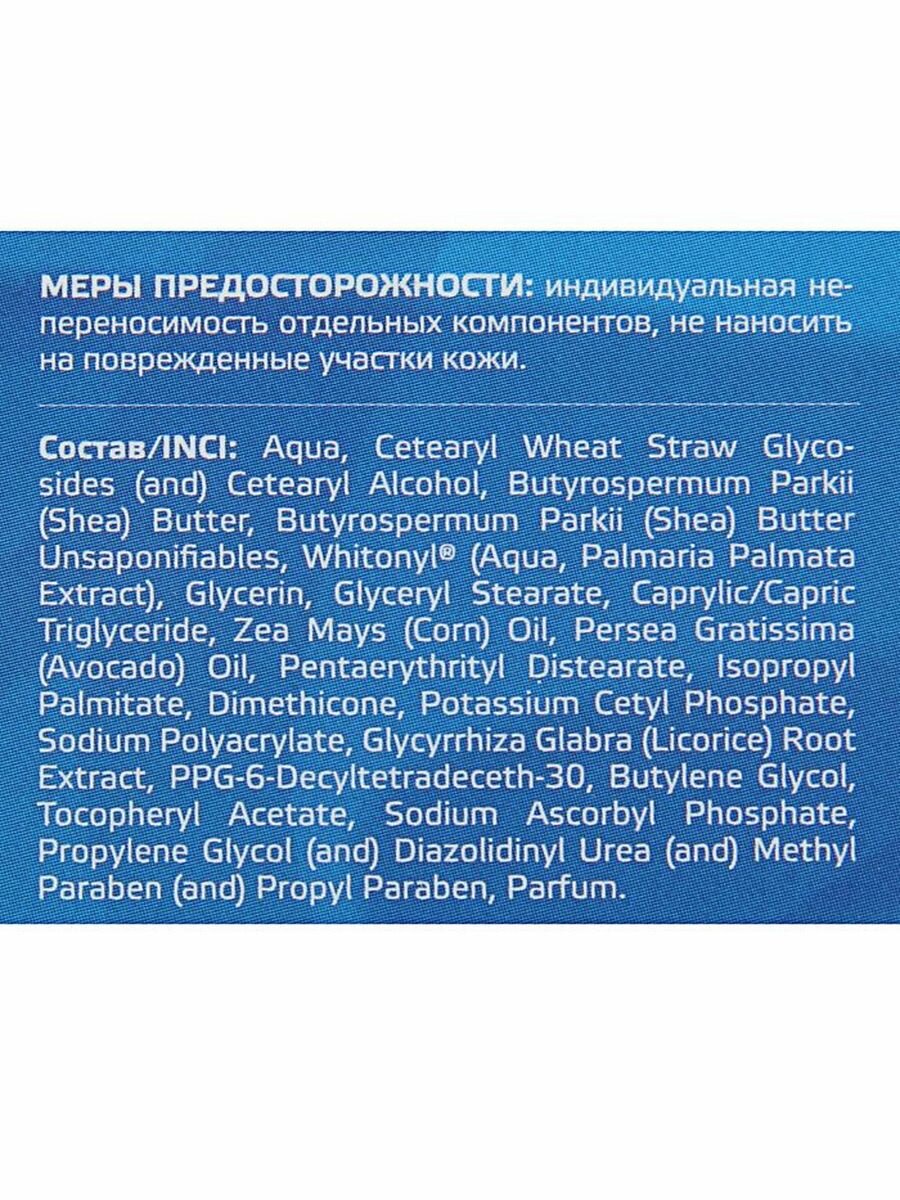 МЕРЫ ПРЕДОСТОРОЖНОСТИ: индивидуальная непереносимость отдельных компонентов, не наносить на поврежденные участки кожи.

Состав/INCI: Aqua, Cetearyl Wheat Straw Glycosides (and) Cetearyl Alcohol, Butyrospermum Parkii (Shea) Butter, Butyrospermum Parkii (Shea) Butter Unsaponifiables, Whitonyl® (Aqua, Palmaria Palmata Extract), Glycerin, Glyceryl Stearate, Caprylic/Capric Triglyceride, Zea Mays (Corn) Oil, Persea Gratissima (Avocado) Oil, Pentaerythrityl Distearate, Isopropyl Palmitate, Dimethicone, Potassium Cetyl Phosphate, Sodium Polyacrylate, Glycyrrhiza Glabra (Licorice) Root Extract, PPG-6-Decyltetradeceth-30, Butylene Glycol, Tocopheryl Acetate, Sodium Ascorbyl Phosphate, Propylene Glycol (and) Diazolidinyl Urea (and) Methyl Paraben (and) Propyl Paraben, Parfum.